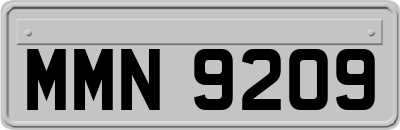 MMN 9209